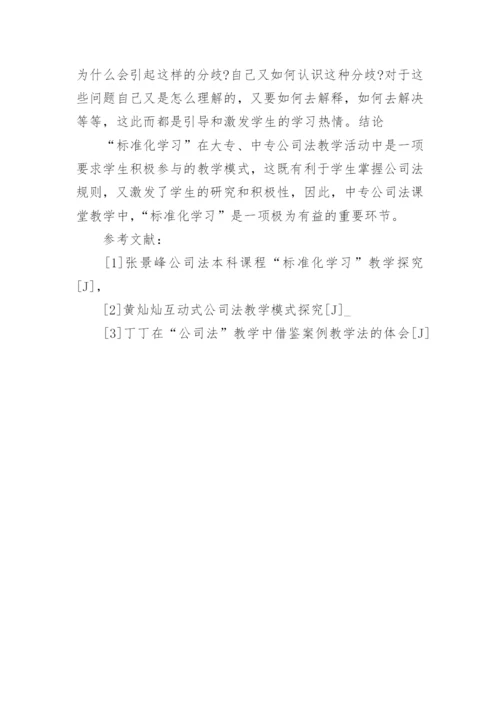 为什么会引起这样的分歧?自己又如何认识这种分歧?对于这些问题自己又是怎么理解的，又要如何去解释，如何去解决等等，这此而都是引导和激发学生的学习热情。结论

“标准化学习”在大专、中专公司法教学活动中是一项要求学生积极参与的教学模式，这既有利于学生掌握公司法规则，又激发了学生的研究和积极性，因此，中专公司法课堂教学中，“标准化学习”是一项极为有益的重要环节。

参考文献：

[1]张景峰公司法本科课程“标准化学习”教学探究[J]，

[2]黄灿灿互动式公司法教学模式探究[J]_

[3]丁丁在“公司法”教学中借鉴案例教学法的体会[J]